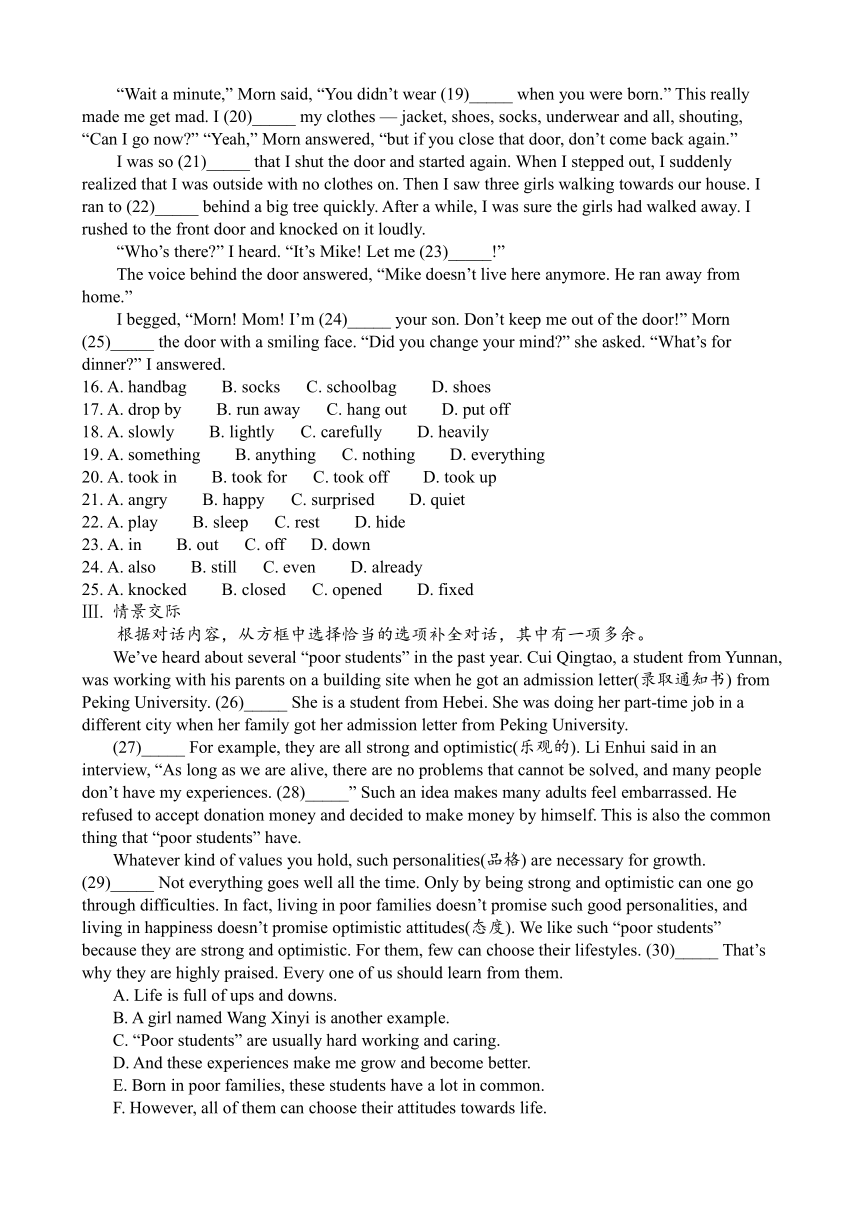 “Wait a minute,” Morn said, “You didn’t wear (19)_____ when you were born.” This really made me get mad. I (20)_____ my clothes — jacket, shoes, socks, underwear and all, shouting, “Can I go now?” “Yeah,” Morn answered, “but if you close that door, don’t come back again.”

I was so (21)_____ that I shut the door and started again. When I stepped out, I suddenly realized that I was outside with no clothes on. Then I saw three girls walking towards our house. I ran to (22)_____ behind a big tree quickly. After a while, I was sure the girls had walked away. I rushed to the front door and knocked on it loudly.

“Who’s there?” I heard. “It’s Mike! Let me (23)_____!”

The voice behind the door answered, “Mike doesn’t live here anymore. He ran away from home.”

I begged, “Morn! Mom! I’m (24)_____ your son. Don’t keep me out of the door!” Morn (25)_____ the door with a smiling face. “Did you change your mind?” she asked. “What’s for dinner?” I answered.

16. A. handbag B. socks C. schoolbag D. shoes
17. A. drop by B. run away C. hang out D. put off
18. A. slowly B. lightly C. carefully D. heavily
19. A. something B. anything C. nothing D. everything
20. A. took in B. took for C. took off D. took up
21. A. angry B. happy C. surprised D. quiet
22. A. play B. sleep C. rest D. hide
23. A. in B. out C. off D. down
24. A. also B. still C. even D. already
25. A. knocked B. closed C. opened D. fixed

III. 情景交际

根据对话内容，从方框中选择恰当的选项补全对话，其中有一项多余。

We’ve heard about several “poor students” in the past year. Cui Qingtao, a student from Yunnan, was working with his parents on a building site when he got an admission letter(录取通知书) from Peking University. (26)_____ She is a student from Hebei. She was doing her part-time job in a different city when her family got her admission letter from Peking University.

(27)_____ For example, they are all strong and optimistic(乐观的). Li Enhui said in an interview, “As long as we are alive, there are no problems that cannot be solved, and many people don’t have my experiences. (28)_____” Such an idea makes many adults feel embarrassed. He refused to accept donation money and decided to make money by himself. This is also the common thing that “poor students” have.

Whatever kind of values you hold, such personalities(品格) are necessary for growth. (29)_____ Not everything goes well all the time. Only by being strong and optimistic can one go through difficulties. In fact, living in poor families doesn’t promise such good personalities, and living in happiness doesn’t promise optimistic attitudes(态度). We like such “poor students” because they are strong and optimistic. For them, few can choose their lifestyles. (30)_____ That’s why they are highly praised. Every one of us should learn from them.

A. Life is full of ups and downs.
B. A girl named Wang Xinyi is another example.
C. “Poor students” are usually hard working and caring.
D. And these experiences make me grow and become better.
E. Born in poor families, these students have a lot in common.
F. However, all of them can choose their attitudes towards life.